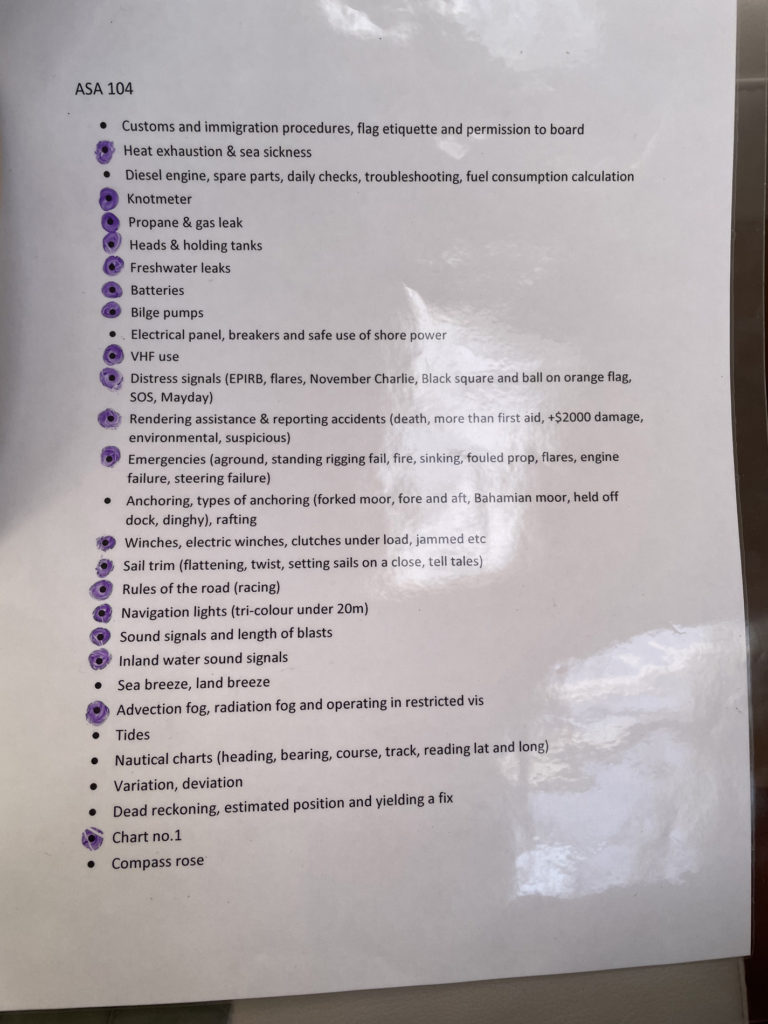 ASA 104

- Customs and immigration procedures, flag etiquette and permission to board
- Heat exhaustion & sea sickness
- Diesel engine, spare parts, daily checks, troubleshooting, fuel consumption calculation
- Knotmeter
- Propane & gas leak
- Heads & holding tanks
- Freshwater leaks
- Batteries
- Bilge pumps
- Electrical panel, breakers and safe use of shore power
- VHF use
- Distress signals (EPIRB, flares, November Charlie, Black square and ball on orange flag, SOS, Mayday)
- Rendering assistance & reporting accidents (death, more than first aid, +$2000 damage, environmental, suspicious)
- Emergencies (aground, standing rigging fail, fire, sinking, fouled prop, flares, engine failure, steering failure)
- Anchoring, types of anchoring (forked moor, fore and aft, Bahamian moor, held off dock, dinghy), rafting
- Winches, electric winches, clutches under load, jammed etc
- Sail trim (flattening, twist, setting sails on a close, tell tales)
- Rules of the road (racing)
- Navigation lights (tri-colour under 20m)
- Sound signals and length of blasts
- Inland water sound signals
- Sea breeze, land breeze
- Advection fog, radiation fog and operating in restricted vis
- Tides
- Nautical charts (heading, bearing, course, track, reading lat and long)
- Variation, deviation
- Dead reckoning, estimated position and yielding a fix
- Chart no.1
- Compass rose